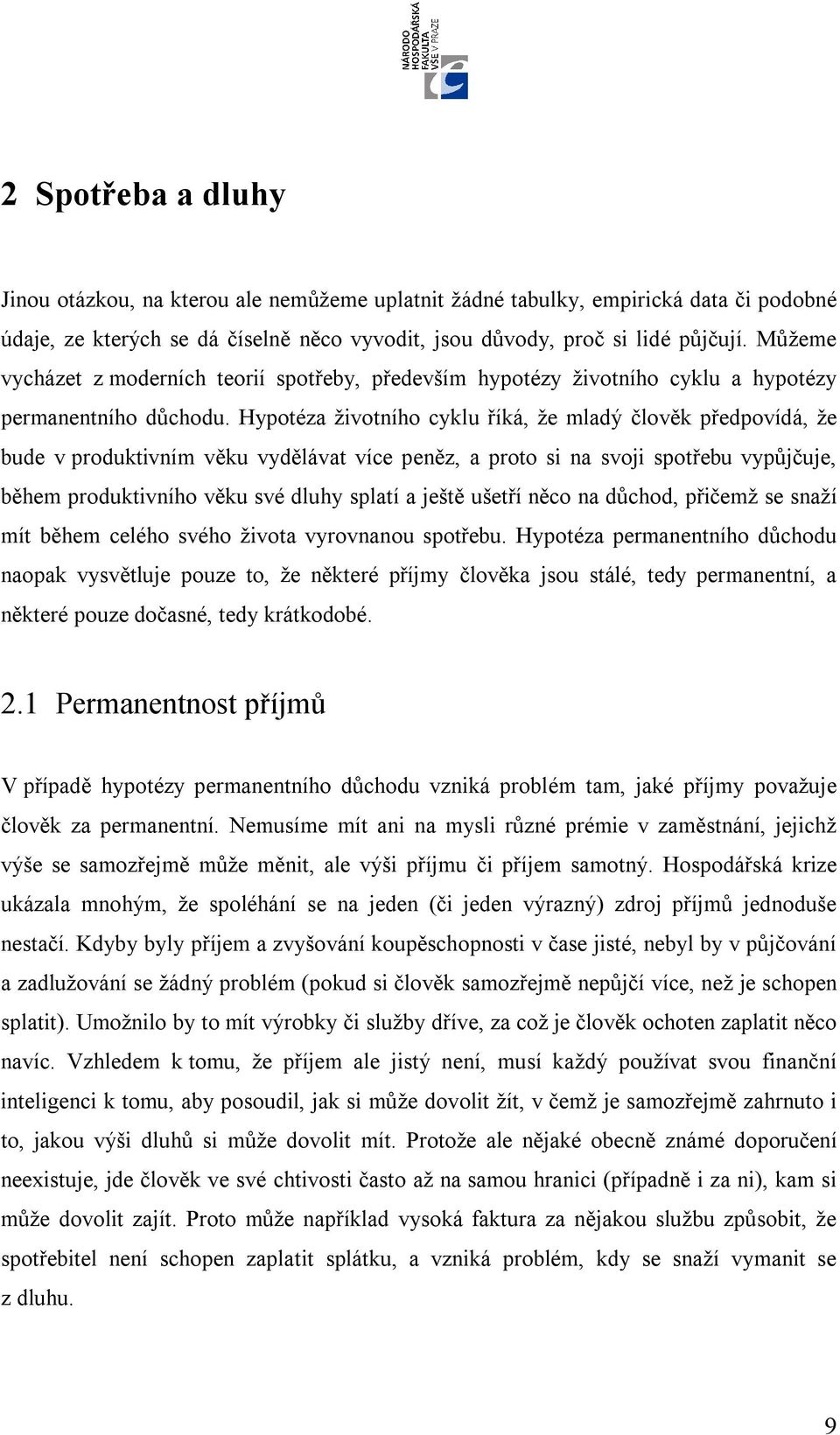 NÁRODO
HOSPODÁŘSKÁ
FAKULTA
VŠE V PRAZE

2 Spotřeba a dluhy

Jinou otázkou, na kterou ale nemůžeme uplatnit žádné tabulky, empirická data či podobné údaje, ze kterých se dá číselně něco vyvodit, jsou důvody, proč si lidé půjčují. Můžeme vycházet z moderních teorií spotřeby, především hypotézy životního cyklu a hypotézy permanentního důchodu. Hypotéza životního cyklu říká, že mladý člověk předpovídá, že bude v produktivním věku vydělávat více peněz, a proto si na svoji spotřebu vypůjčuje, během produktivního věku své dluhy splatí a ještě ušetří něco na důchod, přičemž se snaží mít během celého svého života vyrovnanou spotřebu. Hypotéza permanentního důchodu naopak vysvětluje pouze to, že některé příjmy člověka jsou stálé, tedy permanentní, a některé pouze dočasné, tedy krátkodobé.

2.1 Permanentnost příjmů

V případě hypotézy permanentního důchodu vzniká problém tam, jaké příjmy považuje člověk za permanentní. Nemusíme mít ani na mysli různé prémie v zaměstnání, jejichž výše se samozřejmě může měnit, ale výši příjmu či příjem samotný. Hospodářská krize ukázala mnohým, že spoléhání se na jeden (či jeden výrazný) zdroj příjmů jednoduše nestačí. Kdyby byly příjem a zvyšování koupěschopnosti v čase jisté, nebyl by v půjčování a zadlužování se žádný problém (pokud si člověk samozřejmě nepůjčí více, než je schopen splatit). Umožnilo by to mít výrobky či služby dříve, za což je člověk ochoten zaplatit něco navíc. Vzhledem k tomu, že příjem ale jistý není, musí každý používat svou finanční inteligenci k tomu, aby posoudil, jak si může dovolit žít, v čemž je samozřejmě zahrnuto i to, jakou výši dluhů si může dovolit mít. Protože ale nějaké obecně známé doporučení neexistuje, jde člověk ve své chtivosti často až na samou hranici (případně i za ni), kam si může dovolit zajít. Proto může například vysoká faktura za nějakou službu způsobit, že spotřebitel není schopen zaplatit splátku, a vzniká problém, kdy se snaží vymanit se z dluhu.

9